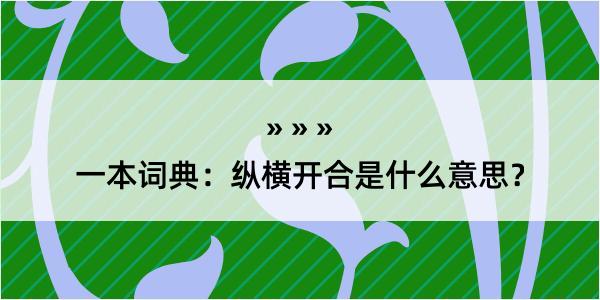 » » »

一本词典：纵横开合是什么意思？